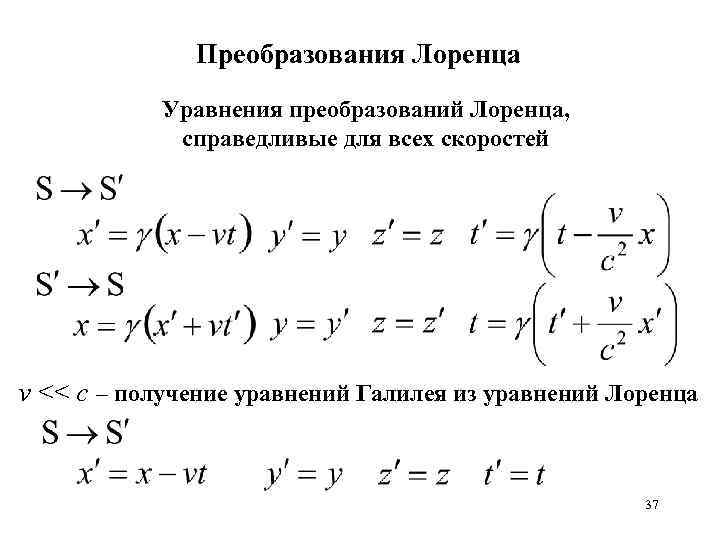 Преобразования Лоренца

Уравнения преобразований Лоренца, справедливые для всех скоростей

$S \rightarrow S'$

$x' = \gamma(x - vt)$ $y' = y$ $z' = z$ $t' = \gamma\left(t - \frac{v}{c^2}x\right)$

$S' \rightarrow S$

$x = \gamma(x' + vt')$ $y = y'$ $z = z'$ $t = \gamma\left(t' + \frac{v}{c^2}x'\right)$

$v << c$ – получение уравнений Галилея из уравнений Лоренца

$S \rightarrow S'$

$x' = x - vt$ $y' = y$ $z' = z$ $t' = t$

37